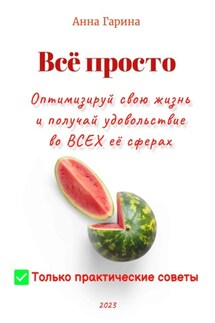 Анна Гарина

Всё просто

Оптимизируй свою жизнь и получай удовольствие во ВСЕХ её сферах

Только практические советы

2023